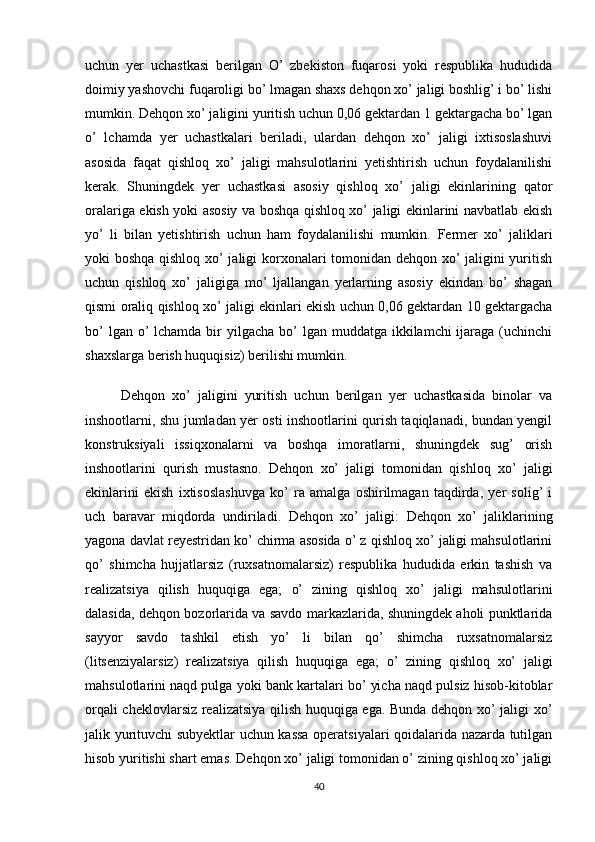 uchun yer uchastkasi berilgan O’ zbekiston fuqarosi yoki respublika hududida doimiy yashovchi fuqaroligi bo’ lmagan shaxs dehqon xo’ jaligi boshlig’ i bo’ lishi mumkin. Dehqon xo’ jaligini yuritish uchun 0,06 gektardan 1 gektargacha bo’ lgan o’ lchamda yer uchastkalari beriladi, ulardan dehqon xo’ jaligi ixtisoslashuvi asosida faqat qishloq xo’ jaligi mahsulotlarini yetishtirish uchun foydalanilishi kerak. Shuningdek yer uchastkasi asosiy qishloq xo’ jaligi ekinlarining qator oralariga ekish yoki asosiy va boshqa qishloq xo’ jaligi ekinlarini navbatlab ekish yo’ li bilan yetishtirish uchun ham foydalanilishi mumkin. Fermer xo’ jaliklari yoki boshqa qishloq xo’ jaligi korxonalari tomonidan dehqon xo’ jaligini yuritish uchun qishloq xo’ jaligiga mo’ ljallangan yerlarning asosiy ekindan bo’ shagan qismi oraliq qishloq xo’ jaligi ekinlari ekish uchun 0,06 gektardan 10 gektargacha bo’ lgan o’ lchamda bir yilgacha bo’ lgan muddatga ikkilamchi ijaraga (uchinchi shaxslarga berish huquqisiz) berilishi mumkin.

Dehqon xo’ jaligini yuritish uchun berilgan yer uchastkasida binolar va inshootlarni, shu jumladan yer osti inshootlarini qurish taqiqlanadi, bundan yengil konstruksiyali issiqxonalarni va boshqa imoratlarni, shuningdek sug’ orish inshootlarini qurish mustasno. Dehqon xo’ jaligi tomonidan qishloq xo’ jaligi ekinlarini ekish ixtisoslashuvga ko’ ra amalga oshirilmagan taqdirda, yer solig’ i uch baravar miqdorda undiriladi. Dehqon xo’ jaligi: Dehqon xo’ jaliklarining yagona davlat reyestridan ko’ chirma asosida o’ z qishloq xo’ jaligi mahsulotlarini qo’ shimcha hujjatlarsiz (ruxsatnomalarsiz) respublika hududida erkin tashish va realizatsiya qilish huquqiga ega; o’ zining qishloq xo’ jaligi mahsulotlarini dalasida, dehqon bozorlarida va savdo markazlarida, shuningdek aholi punktlarida sayyor savdo tashkil etish yo’ li bilan qo’ shimcha ruxsatnomalarsiz (litsenziyalarsiz) realizatsiya qilish huquqiga ega; o’ zining qishloq xo’ jaligi mahsulotlarini naqd pulga yoki bank kartalari bo’ yicha naqd pulsiz hisob-kitoblar orqali cheklovlarsiz realizatsiya qilish huquqiga ega. Bunda dehqon xo’ jaligi xo’ jalik yurituvchi subyektlar uchun kassa operatsiyalari qoidalarida nazarda tutilgan hisob yuritishi shart emas. Dehqon xo’ jaligi tomonidan o’ zining qishloq xo’ jaligi

40